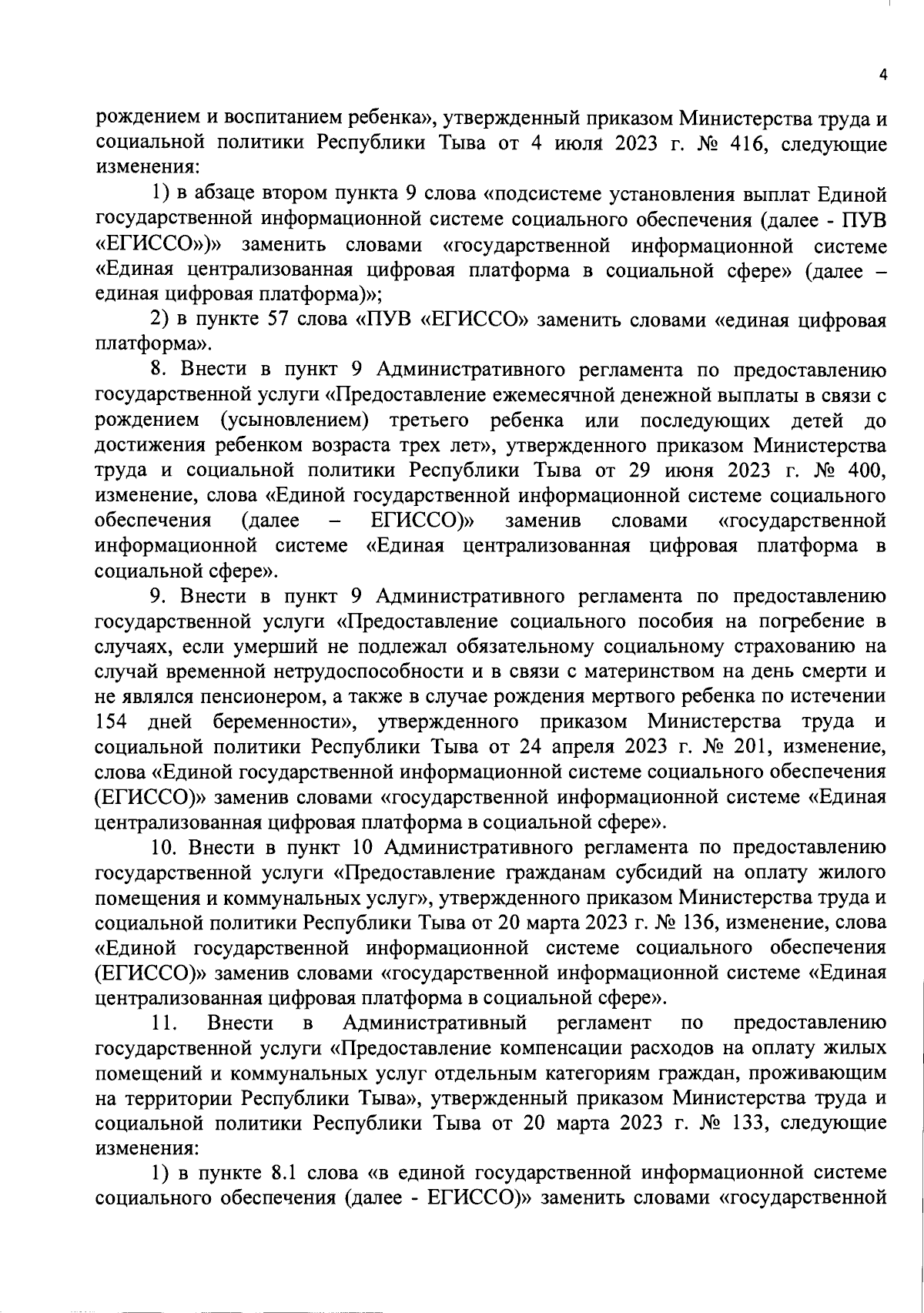 4

рождением и воспитанием ребенка», утвержденный приказом Министерства труда и социальной политики Республики Тыва от 4 июля 2023 г. № 416, следующие изменения:

1) в абзаце втором пункта 9 слова «подсистеме установления выплат Единой государственной информационной системе социального обеспечения (далее - ПУВ «ЕГИССО»)» заменить словами «государственной информационной системе «Единая централизованная цифровая платформа в социальной сфере» (далее – единая цифровая платформа)»;

2) в пункте 57 слова «ПУВ «ЕГИССО» заменить словами «единая цифровая платформа».

8. Внести в пункт 9 Административного регламента по предоставлению государственной услуги «Предоставление ежемесячной денежной выплаты в связи с рождением (усыновлением) третьего ребенка или последующих детей до достижения ребенком возраста трех лет», утвержденного приказом Министерства труда и социальной политики Республики Тыва от 29 июня 2023 г. № 400, изменение, слова «Единой государственной информационной системе социального обеспечения (далее – ЕГИССО)» заменив словами «государственной информационной системе «Единая централизованная цифровая платформа в социальной сфере».

9. Внести в пункт 9 Административного регламента по предоставлению государственной услуги «Предоставление социального пособия на погребение в случаях, если умерший не подлежал обязательному социальному страхованию на случай временной нетрудоспособности и в связи с материнством на день смерти и не являлся пенсионером, а также в случае рождения мертвого ребенка по истечении 154 дней беременности», утвержденного приказом Министерства труда и социальной политики Республики Тыва от 24 апреля 2023 г. № 201, изменение, слова «Единой государственной информационной системе социального обеспечения (ЕГИССО)» заменив словами «государственной информационной системе «Единая централизованная цифровая платформа в социальной сфере».

10. Внести в пункт 10 Административного регламента по предоставлению государственной услуги «Предоставление гражданам субсидий на оплату жилого помещения и коммунальных услуг», утвержденного приказом Министерства труда и социальной политики Республики Тыва от 20 марта 2023 г. № 136, изменение, слова «Единой государственной информационной системе социального обеспечения (ЕГИССО)» заменив словами «государственной информационной системе «Единая централизованная цифровая платформа в социальной сфере».

11. Внести в Административный регламент по предоставлению государственной услуги «Предоставление компенсации расходов на оплату жилых помещений и коммунальных услуг отдельным категориям граждан, проживающим на территории Республики Тыва», утвержденный приказом Министерства труда и социальной политики Республики Тыва от 20 марта 2023 г. № 133, следующие изменения:

1) в пункте 8.1 слова «в единой государственной информационной системе социального обеспечения (далее - ЕГИССО)» заменить словами «государственной